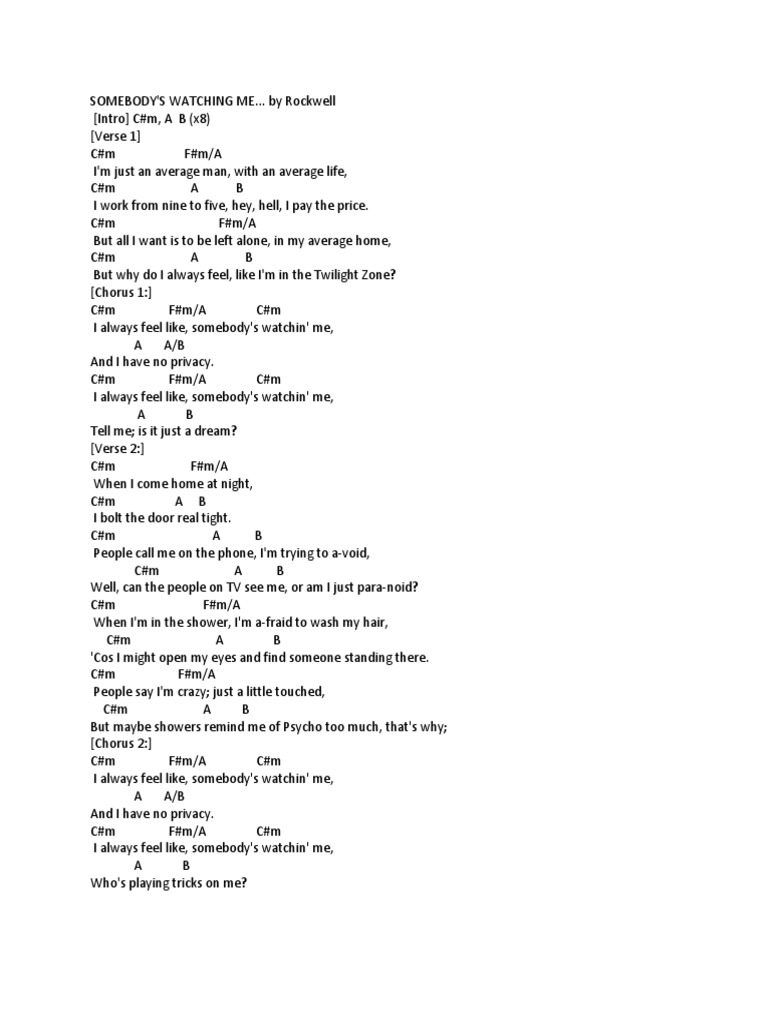 SOMEBODY'S WATCHING ME... by Rockwell
[Intro] C#m, A B (x8)
[Verse 1]
C#m F#m/A
I'm just an average man, with an average life,
C#m A B
I work from nine to five, hey, hell, I pay the price.
C#m F#m/A
But all I want is to be left alone, in my average home,
C#m A B
But why do I always feel, like I'm in the Twilight Zone?
[Chorus 1:]
C#m F#m/A C#m
I always feel like, somebody's watchin' me,
A A/B
And I have no privacy.
C#m F#m/A C#m
I always feel like, somebody's watchin' me,
A B
Tell me; is it just a dream?
[Verse 2:]
C#m F#m/A
When I come home at night,
C#m A B
I bolt the door real tight.
C#m A B
People call me on the phone, I'm trying to a-void,
C#m A B
Well, can the people on TV see me, or am I just para-noid?
C#m F#m/A
When I'm in the shower, I'm a-fraid to wash my hair,
C#m A B
'Cos I might open my eyes and find someone standing there.
C#m F#m/A
People say I'm crazy; just a little touched,
C#m A B
But maybe showers remind me of Psycho too much, that's why;
[Chorus 2:]
C#m F#m/A C#m
I always feel like, somebody's watchin' me,
A A/B
And I have no privacy.
C#m F#m/A C#m
I always feel like, somebody's watchin' me,
A B
Who's playing tricks on me?